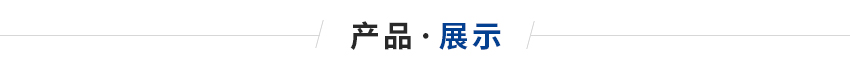 产品·展示